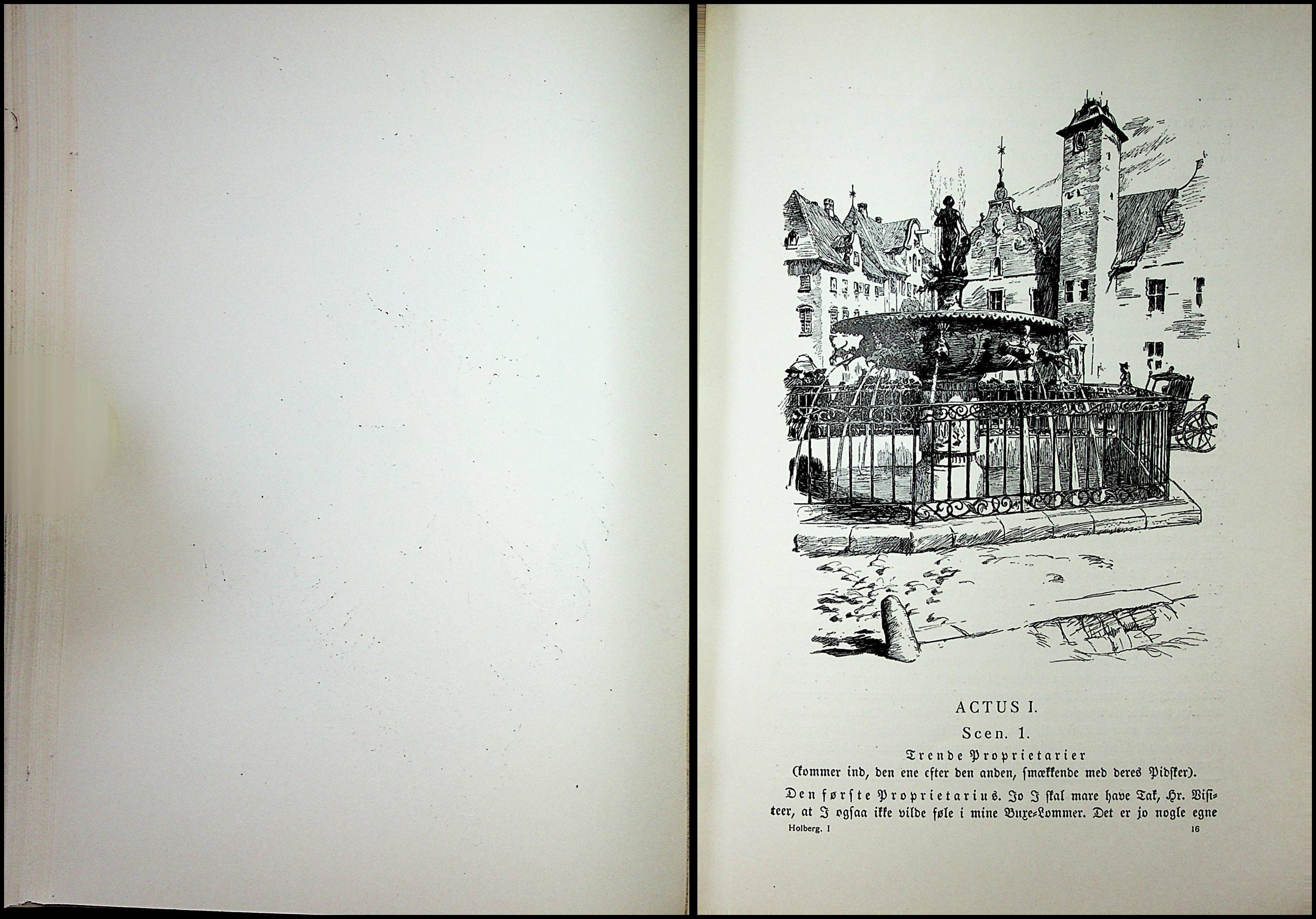 ACTUS I.

Scen. 1.

Trende Proprietarier
(kommer ind, den ene efter den anden, smækkende med deres Pidsker).

Den første Proprietarius. Jo I skal mare have Tak, Hr. Visiteer, at I ogsaa ikke vilde føle i mine Buxe-Lommer. Det er jo nogle egne

Holberg. I 16